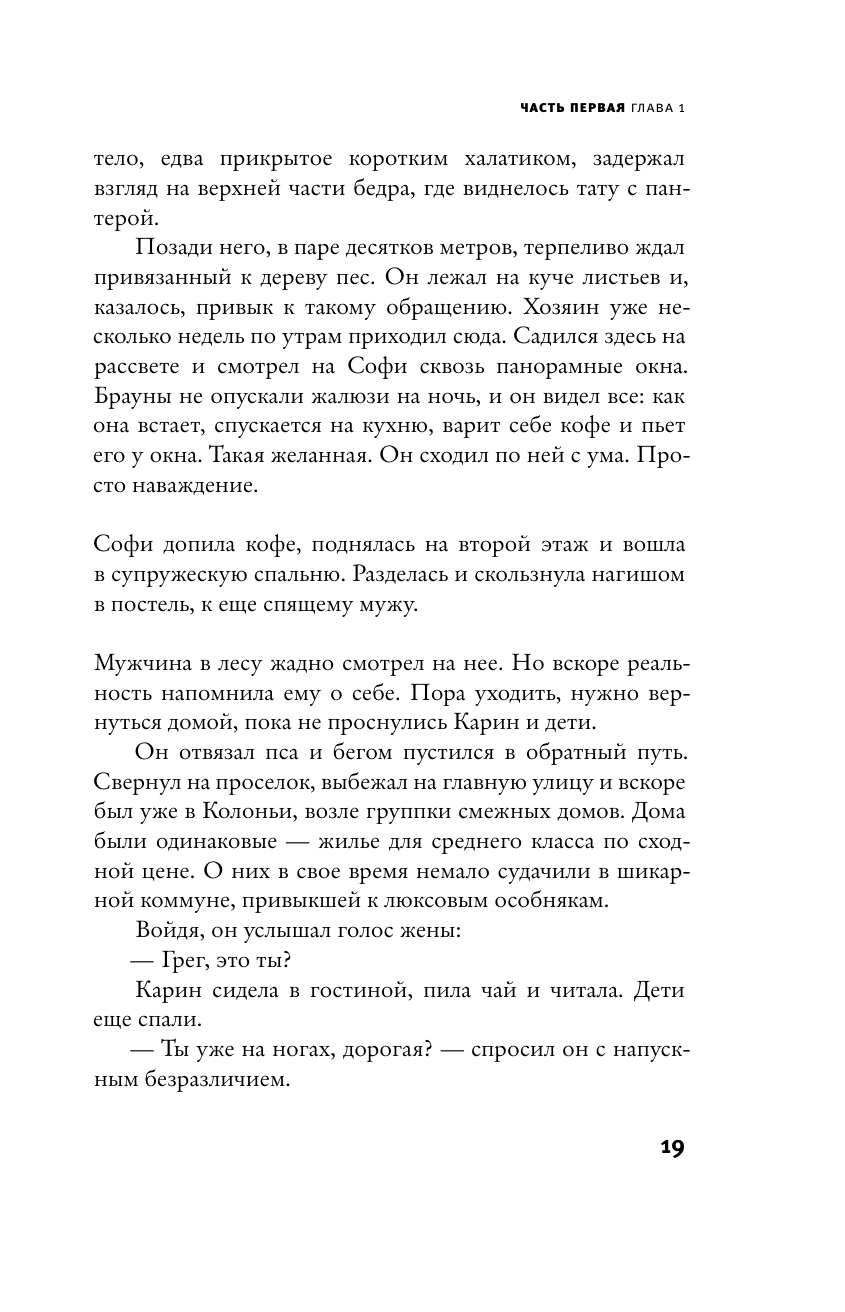 ЧАСТЬ ПЕРВАЯ ГЛАВА 1

тело, едва прикрытое коротким халатиком, задержал взгляд на верхней части бедра, где виднелось тату с пантерой.

Позади него, в паре десятков метров, терпеливо ждал привязанный к дереву пес. Он лежал на куче листьев и, казалось, привык к такому обращению. Хозяин уже несколько недель по утрам приходил сюда. Садился здесь на рассвете и смотрел на Софи сквозь панорамные окна. Брауны не опускали жалюзи на ночь, и он видел все: как она встает, спускается на кухню, варит себе кофе и пьет его у окна. Такая желанная. Он сходил по ней с ума. Просто наваждение.

Софи допила кофе, поднялась на второй этаж и вошла в супружескую спальню. Разделась и скользнула нагишом в постель, к еще спящему мужу.

Мужчина в лесу жадно смотрел на нее. Но вскоре реальность напомнила ему о себе. Пора уходить, нужно вернуться домой, пока не проснулись Карин и дети.

Он отвязал пса и бегом пустился в обратный путь. Свернул на проселок, выбежал на главную улицу и вскоре был уже в Колоньи, возле группки смежных домов. Дома были одинаковые — жилье для среднего класса по сходной цене. О них в свое время немало судачили в шикарной коммуне, привыкшей к люксовым особнякам.

Войдя, он услышал голос жены:

— Грег, это ты?

Карин сидела в гостиной, пила чай и читала. Дети еще спали.

— Ты уже на ногах, дорогая? — спросил он с напускным безразличием.

19